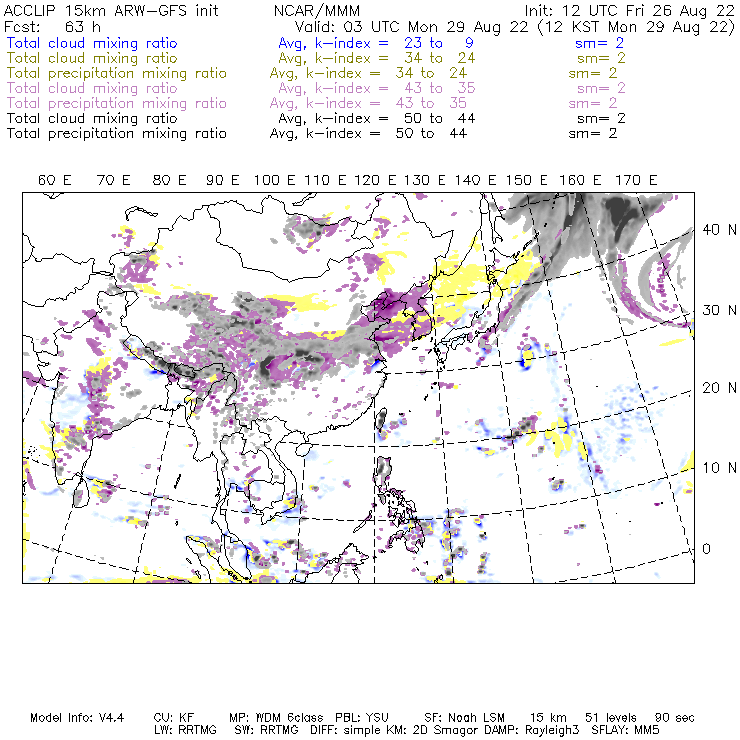 ACCLIP 15km ARW-GFS init NCAR/MMM Init: 12 UTC Fri 26 Aug 22
Fcst: 63 h Valid: 03 UTC Mon 29 Aug 22 (12 KST Mon 29 Aug 22)
Total cloud mixing ratio Avg, k-index = 23 to 9 sm= 2
Total cloud mixing ratio Avg, k-index = 34 to 24 sm= 2
Total precipitation mixing ratio Avg, k-index = 34 to 24 sm= 2
Total cloud mixing ratio Avg, k-index = 43 to 35 sm= 2
Total precipitation mixing ratio Avg, k-index = 43 to 35 sm= 2
Total cloud mixing ratio Avg, k-index = 50 to 44 sm= 2
Total precipitation mixing ratio Avg, k-index = 50 to 44 sm= 2

60 E 70 E 80 E 90 E 100 E 110 E 120 E 130 E 140 E 150 E 160 E 170 E

40 N
30 N
20 N
10 N
0

Model Info: V4.4 CU: KF MP: WDM 6class PBL: YSU SF: Noah LSM 15 km 51 levels 90 sec
LW: RRTMG SW: RRTMG DIFF: simple KM: 2D Smagor DAMP: Rayleigh3 SFLAY: MM5